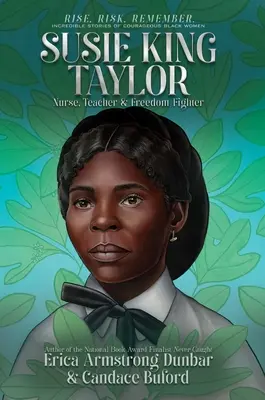 RISE. RISK. REMEMBER.
INCREDIBLE STORIES OF COURAGEOUS BLACK WOMEN

SUSIE KING TAYLOR

Nurse, Teacher & Freedom Fighter

Author of the National Book Award Finalist Never Caught

Erica Armstrong Dunbar
& Candace Buford